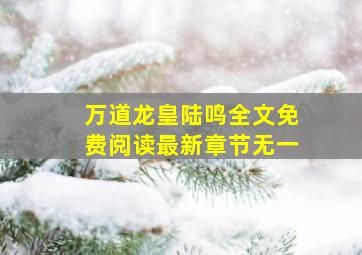 万道龙皇陆鸣全文免费阅读最新章节无一